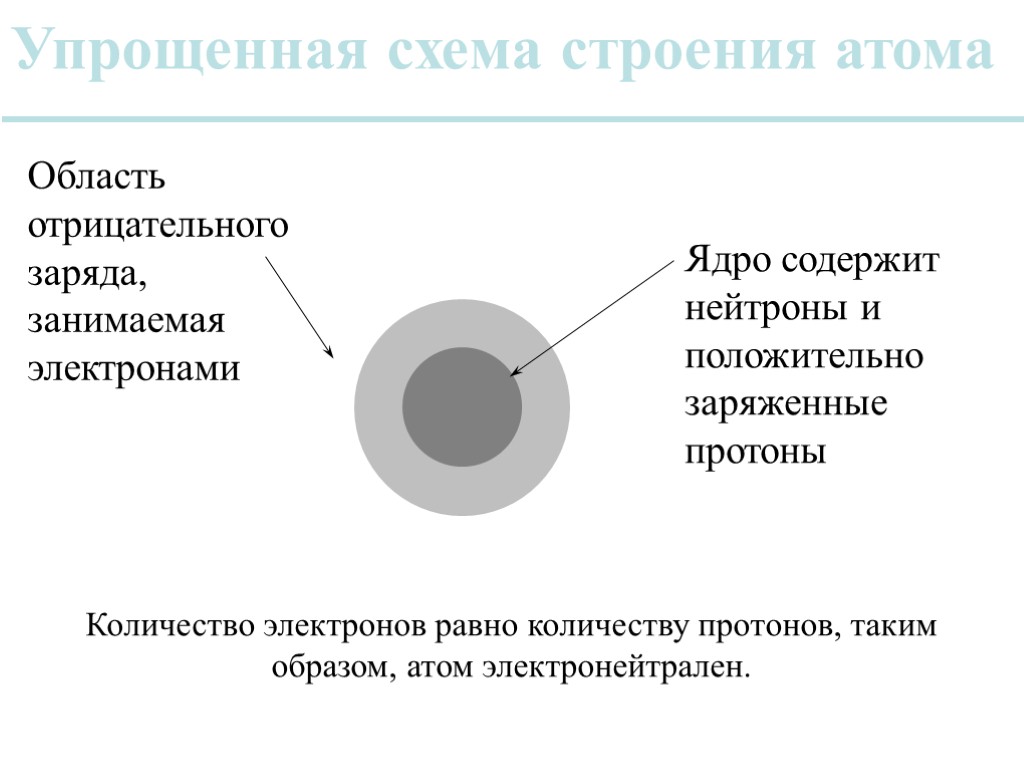 Упрощенная схема строения атома

Область отрицательного заряда, занимаемая электронами

Ядро содержит нейтроны и положительно заряженные протоны

Количество электронов равно количеству протонов, таким образом, атом электронейтрален.